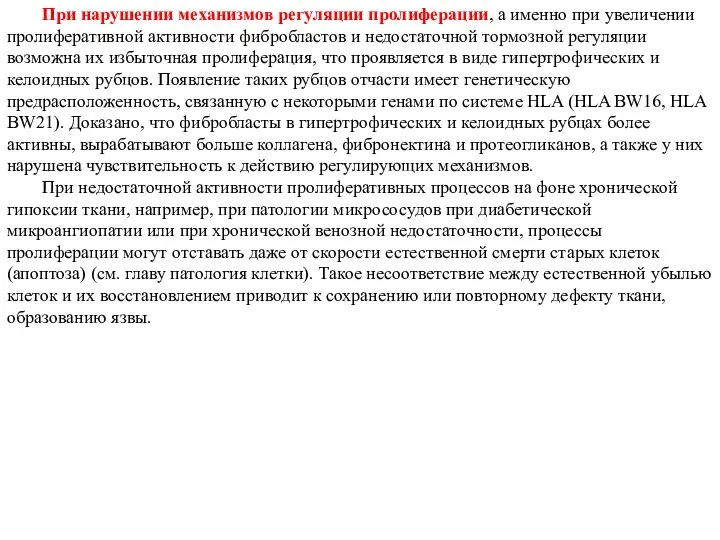 При нарушении механизмов регуляции пролиферации, а именно при увеличении пролиферативной активности фибробластов и недостаточной тормозной регуляции возможна их избыточная пролиферация, что проявляется в виде гипертрофических и келоидных рубцов. Появление таких рубцов отчасти имеет генетическую предрасположенность, связанную с некоторыми генами по системе HLA (HLA BW16, HLA BW21). Доказано, что фибробласты в гипертрофических и келоидных рубцах более активны, вырабатывают больше коллагена, фибронектина и протеогликанов, а также у них нарушена чувствительность к действию регулирующих механизмов.

При недостаточной активности пролиферативных процессов на фоне хронической гипоксии ткани, например, при патологии микрососудов при диабетической микроангиопатии или при хронической венозной недостаточности, процессы пролиферации могут отставать даже от скорости естественной смерти старых клеток (апоптоза) (см. главу патология клетки). Такое несоответствие между естественной убылью клеток и их восстановлением приводит к сохранению или повторному дефекту ткани, образованию язвы.